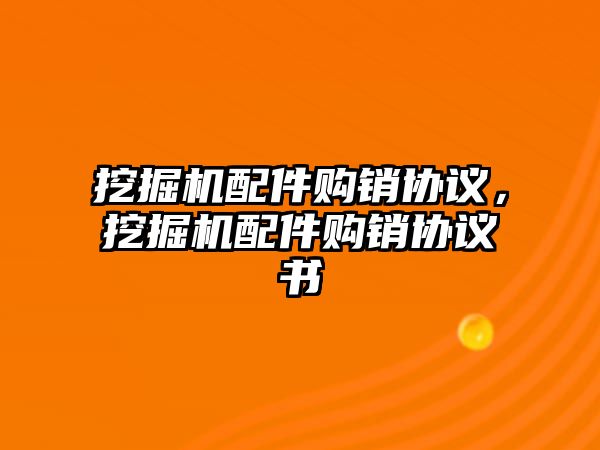 挖掘机配件购销协议，挖掘机配件购销协议书